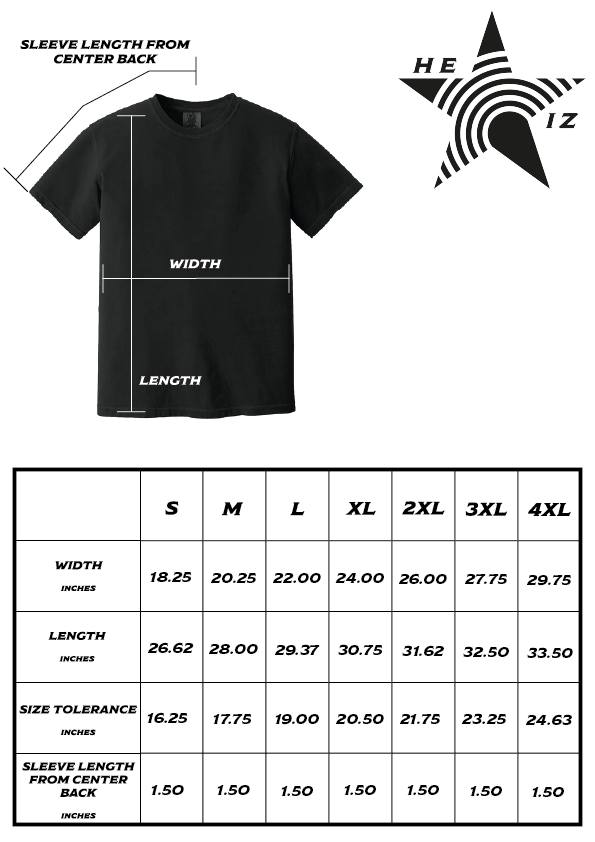 SLEEVE LENGTH FROM CENTER BACK

HE IZ

WIDTH

LENGTH

|  | S | M | L | XL | 2XL | 3XL | 4XL |
|---|---|---|---|---|---|---|---|
| WIDTH INCHES | 18.25 | 20.25 | 22.00 | 24.00 | 26.00 | 27.75 | 29.75 |
| LENGTH INCHES | 26.62 | 28.00 | 29.37 | 30.75 | 31.62 | 32.50 | 33.50 |
| SIZE TOLERANCE INCHES | 16.25 | 17.75 | 19.00 | 20.50 | 21.75 | 23.25 | 24.63 |
| SLEEVE LENGTH FROM CENTER BACK INCHES | 1.50 | 1.50 | 1.50 | 1.50 | 1.50 | 1.50 | 1.50 |